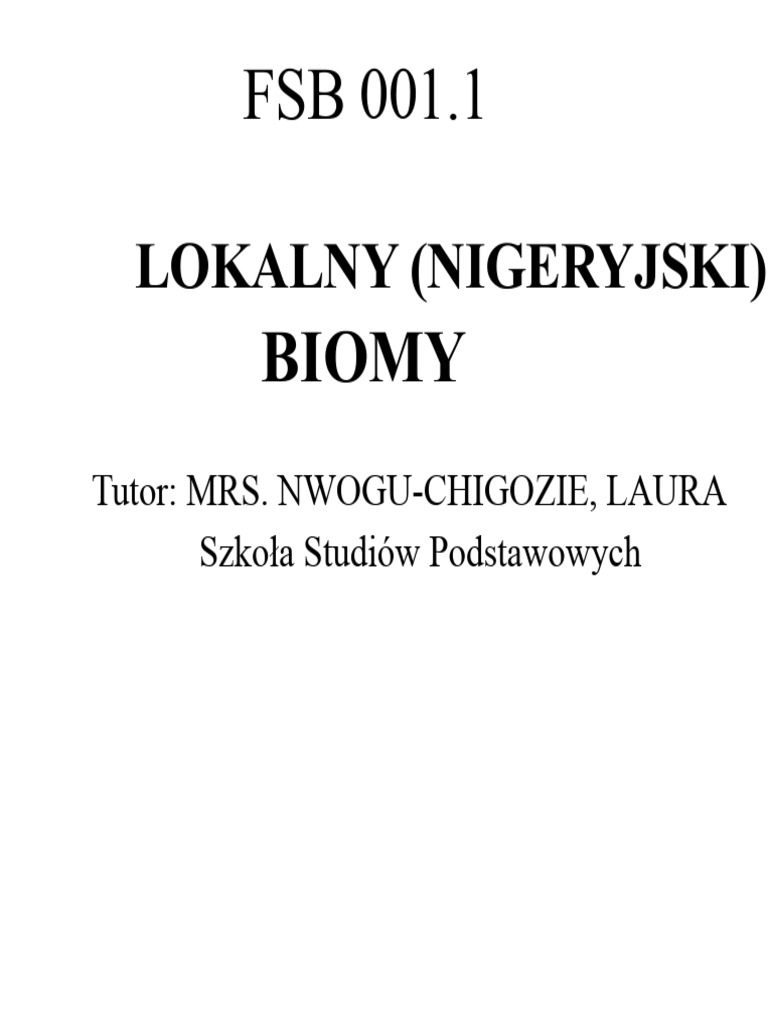 FSB 001.1

LOKALNY (NIGERYJSKI)
BIOMY

Tutor: MRS. NWOGU-CHIGOZIE, LAURA
Szkoła Studiów Podstawowych